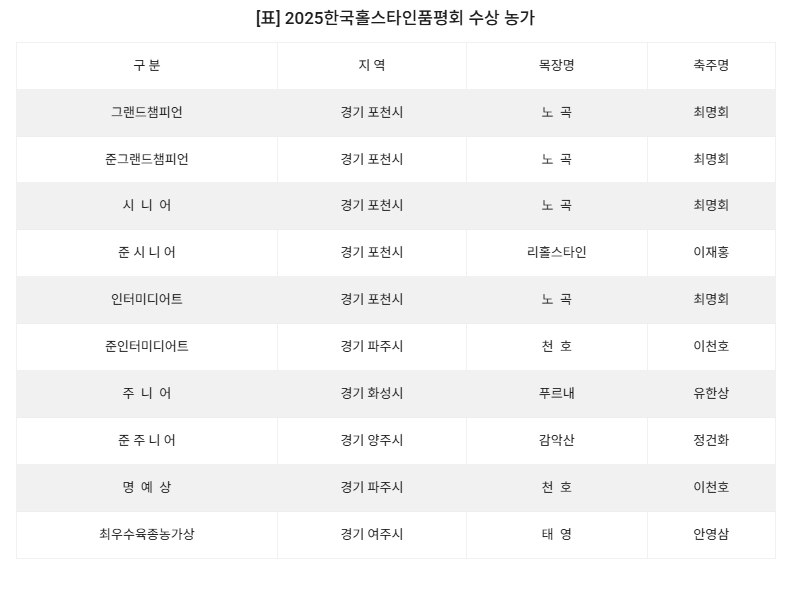 [표] 2025한국홀스타인품평회 수상 농가

| 구 분 | 지 역 | 목장명 | 축주명 |
|---|---|---|---|
| 그랜드챔피언 | 경기 포천시 | 노 곡 | 최명회 |
| 준그랜드챔피언 | 경기 포천시 | 노 곡 | 최명회 |
| 시 니 어 | 경기 포천시 | 노 곡 | 최명회 |
| 준 시 니 어 | 경기 포천시 | 리홀스타인 | 이재홍 |
| 인터미디어트 | 경기 포천시 | 노 곡 | 최명회 |
| 준인터미디어트 | 경기 파주시 | 천 호 | 이천호 |
| 주 니 어 | 경기 화성시 | 푸르내 | 유한상 |
| 준 주 니 어 | 경기 양주시 | 감악산 | 정건화 |
| 명 예 상 | 경기 파주시 | 천 호 | 이천호 |
| 최우수육종농가상 | 경기 여주시 | 태 영 | 안영삼 |